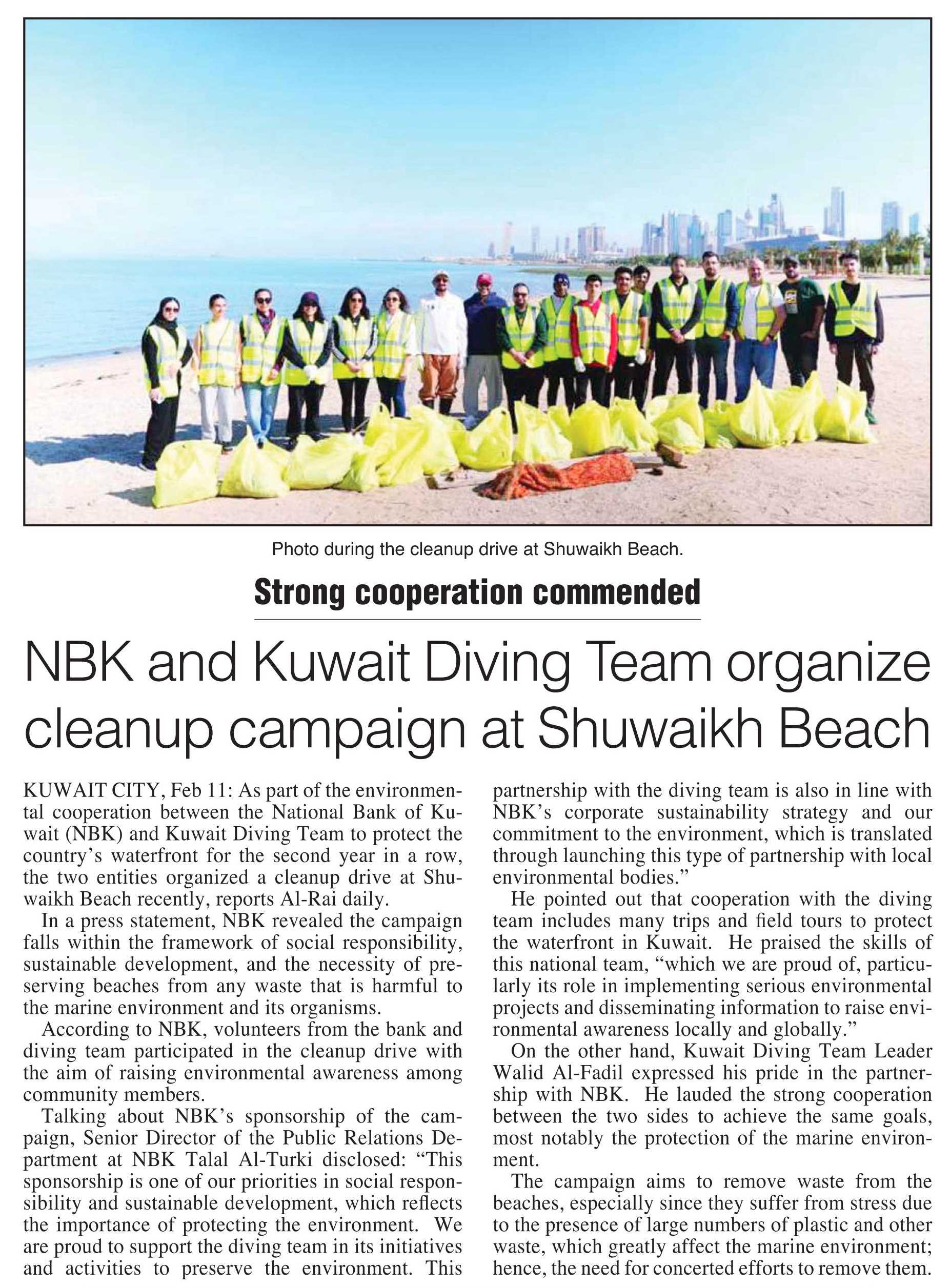 Photo during the cleanup drive at Shuwaikh Beach.

Strong cooperation commended

NBK and Kuwait Diving Team organize cleanup campaign at Shuwaikh Beach

KUWAIT CITY, Feb 11: As part of the environmental cooperation between the National Bank of Kuwait (NBK) and Kuwait Diving Team to protect the country's waterfront for the second year in a row, the two entities organized a cleanup drive at Shuwaikh Beach recently, reports Al-Rai daily.

In a press statement, NBK revealed the campaign falls within the framework of social responsibility, sustainable development, and the necessity of preserving beaches from any waste that is harmful to the marine environment and its organisms.

According to NBK, volunteers from the bank and diving team participated in the cleanup drive with the aim of raising environmental awareness among community members.

Talking about NBK's sponsorship of the campaign, Senior Director of the Public Relations Department at NBK Talal Al-Turki disclosed: "This sponsorship is one of our priorities in social responsibility and sustainable development, which reflects the importance of protecting the environment. We are proud to support the diving team in its initiatives and activities to preserve the environment. This partnership with the diving team is also in line with NBK's corporate sustainability strategy and our commitment to the environment, which is translated through launching this type of partnership with local environmental bodies."

He pointed out that cooperation with the diving team includes many trips and field tours to protect the waterfront in Kuwait. He praised the skills of this national team, "which we are proud of, particularly its role in implementing serious environmental projects and disseminating information to raise environmental awareness locally and globally."

On the other hand, Kuwait Diving Team Leader Walid Al-Fadil expressed his pride in the partnership with NBK. He lauded the strong cooperation between the two sides to achieve the same goals, most notably the protection of the marine environment.

The campaign aims to remove waste from the beaches, especially since they suffer from stress due to the presence of large numbers of plastic and other waste, which greatly affect the marine environment; hence, the need for concerted efforts to remove them.